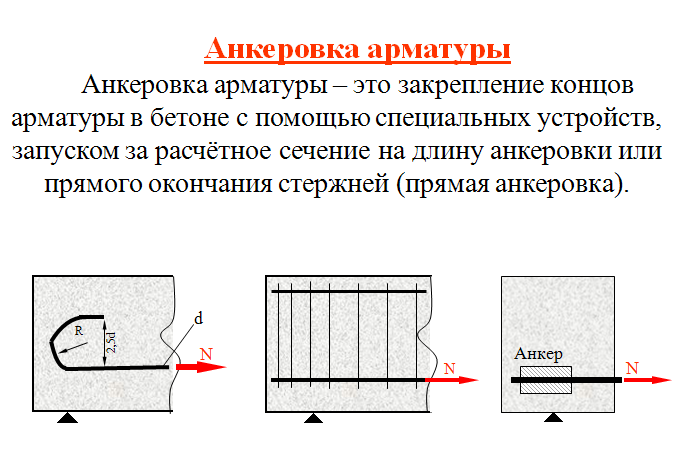 Анкеровка арматуры

Анкеровка арматуры – это закрепление концов арматуры в бетоне с помощью специальных устройств, запуском за расчётное сечение на длину анкеровки или прямого окончания стержней (прямая анкеровка).

R
2,5d
d
N

N

Анкер
N